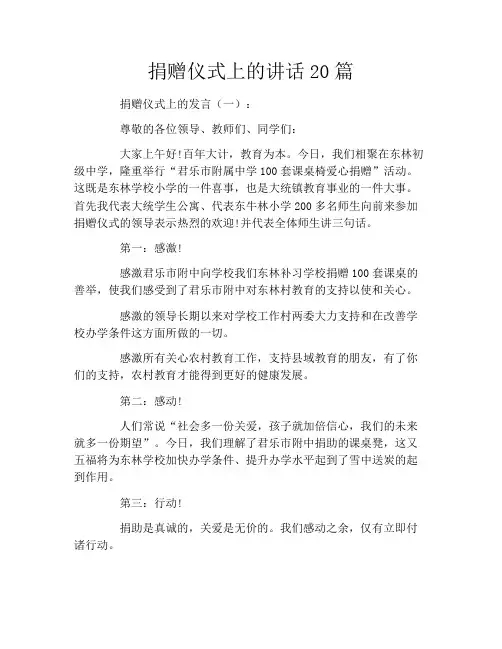 捐赠仪式上的讲话 20 篇

捐赠仪式上的发言（一）：

尊敬的各位领导、教师们、同学们：

大家上午好!百年大计，教育为本。今日，我们相聚在东林初级中学，隆重举行“君乐市附属中学 100 套课桌椅爱心捐赠”活动。这既是东林学校小学的一件喜事，也是大统镇教育事业的一件大事。首先我代表大统学生公寓、代表东牛林小学 200 多名师生向前来参加捐赠仪式的领导表示热烈的欢迎!并代表全体师生讲三句话。

第一：感激!

感激君乐市附中向学校我们东林补习学校捐赠 100 套课桌的善举，使我们感受到了君乐市附中对东林村教育的支持以使和关心。

感激的领导长期以来对学校工作村两委大力支持和在改善学校办学条件这方面所做的一切。

感激所有关心农村教育工作，支持县域教育的朋友，有了你们的支持，农村教育才能得到更好的健康发展。

第二：感动!

人们常说“社会多一份关爱，孩子就加倍信心，我们的未来就多一份期望”。今日，我们理解了君乐市附中捐助的课桌凳，这又五福将为东林学校加快办学条件、提升办学水平起到了雪中送炭的起到作用。

第三：行动!

捐助是真诚的，关爱是无价的。我们感动之余，仅有立即付诸行动。